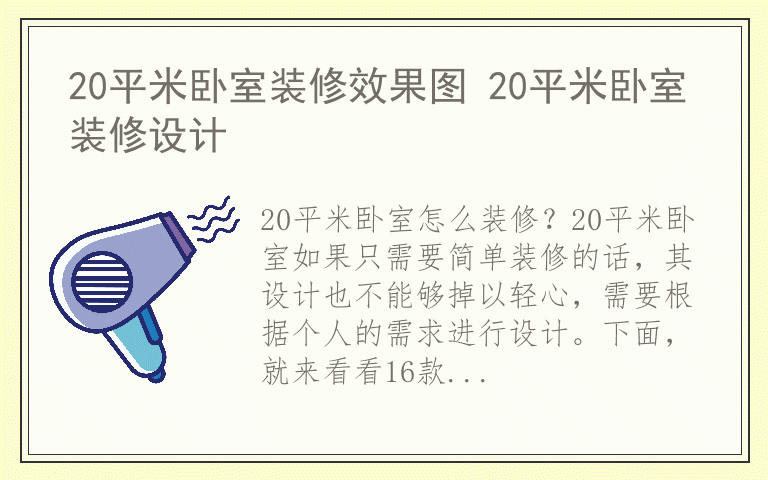 20平米卧室装修效果图 20平米卧室装修设计

20平米卧室怎么装修？20平米卧室如果只需要简单装修的话，其设计也不能够掉以轻心，需要根据个人的需求进行设计。下面，就来看看16款...